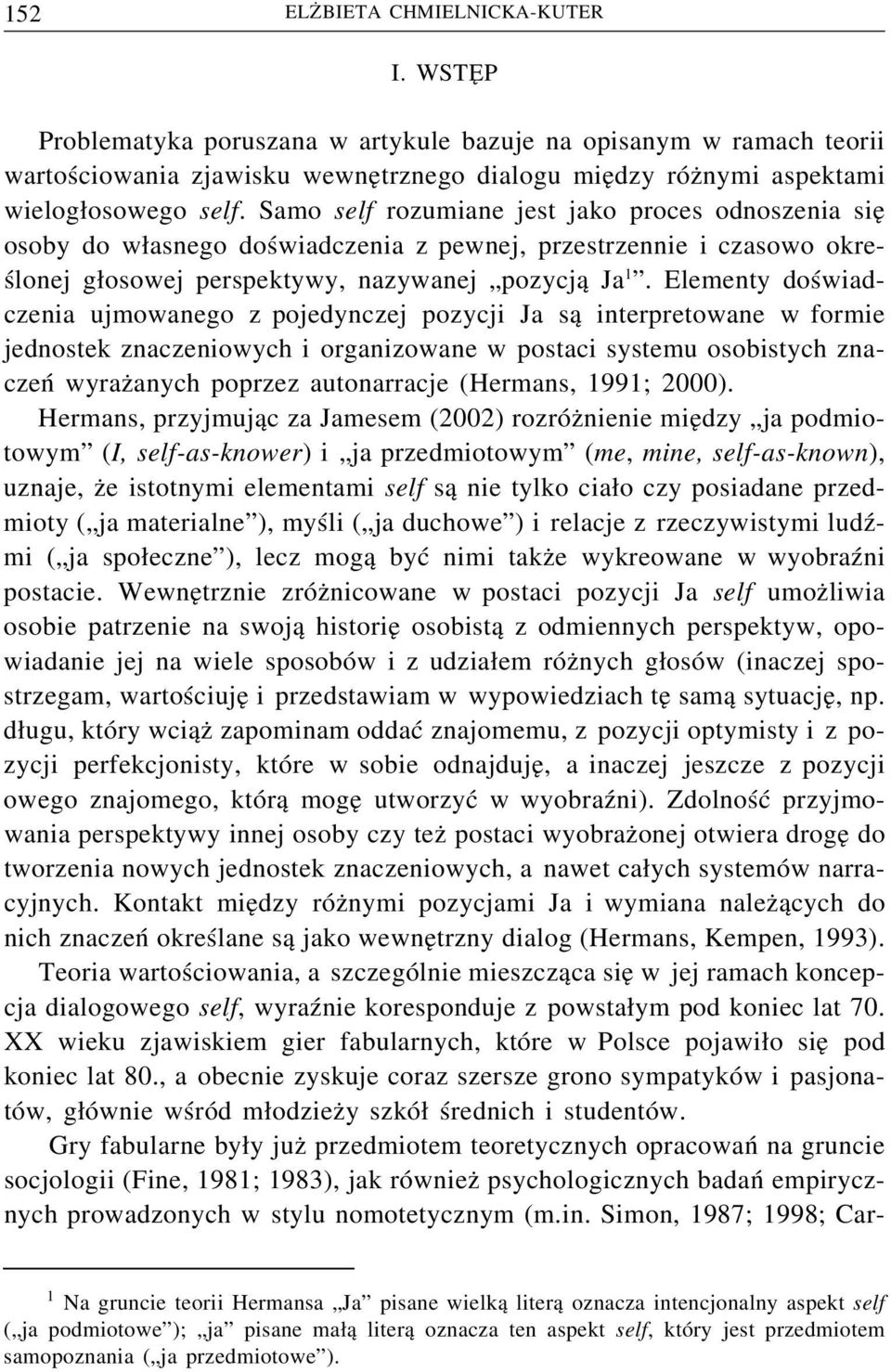 152 ELŻBIETA CHMIELNICKA-KUTER

I. WSTĘP

Problematyka poruszana w artykule bazuje na opisanym w ramach teorii wartościowania zjawisku wewnętrznego dialogu między różnymi aspektami wielogłosowego self. Samo self rozumiane jest jako proces odnoszenia się osoby do własnego doświadczenia z pewnej, przestrzennie i czasowo określonej głosowej perspektywy, nazywanej „pozycją Ja$^1$”. Elementy doświadczenia ujmowanego z pojedynczej pozycji Ja są interpretowane w formie jednostek znaczeniowych i organizowane w postaci systemu osobistych znaczeń wyrażanych poprzez autonarracje (Hermans, 1991; 2000).

Hermans, przyjmując za Jamesem (2002) rozróżnienie między „ja podmiotowym” (I, self-as-knower) i „ja przedmiotowym” (me, mine, self-as-known), uznaje, że istotnymi elementami self są nie tylko ciało czy posiadane przedmioty („ja materialne”), myśli („ja duchowe”) i relacje z rzeczywistymi ludźmi („ja społeczne”), lecz mogą być nimi także wykreowane w wyobraźni postacie. Wewnętrznie zróżnicowane w postaci pozycji Ja self umożliwia osobie patrzenie na swoją historię osobistą z odmiennych perspektyw, opowiadanie jej na wiele sposobów i z udziałem różnych głosów (inaczej spostrzegam, wartościuję i przedstawiam w wypowiedziach tę samą sytuację, np. długu, który wciąż zapominam oddać znajomemu, z pozycji optymisty i z pozycji perfekcjonisty, które w sobie odnajduję, a inaczej jeszcze z pozycji owego znajomego, którą mogę utworzyć w wyobraźni). Zdolność przyjmowania perspektywy innej osoby czy też postaci wyobrażonej otwiera drogę do tworzenia nowych jednostek znaczeniowych, a nawet całych systemów narracyjnych. Kontakt między różnymi pozycjami Ja i wymiana należących do nich znaczeń określane są jako wewnętrzny dialog (Hermans, Kempen, 1993).

Teoria wartościowania, a szczególnie mieszcząca się w jej ramach koncepcja dialogowego self, wyraźnie koresponduje z powstałym pod koniec lat 70. XX wieku zjawiskiem gier fabularnych, które w Polsce pojawiło się pod koniec lat 80., a obecnie zyskuje coraz szersze grono sympatyków i pasjonatów, głównie wśród młodzieży szkół średnich i studentów.

Gry fabularne były już przedmiotem teoretycznych opracowań na gruncie socjologii (Fine, 1981; 1983), jak również psychologicznych badań empirycznych prowadzonych w stylu nomotetycznym (m.in. Simon, 1987; 1998; Car-

$^1$ Na gruncie teorii Hermansa „Ja” pisane wielką literą oznacza intencjonalny aspekt self („ja podmiotowe”); „ja” pisane małą literą oznacza ten aspekt self, który jest przedmiotem samopoznania („ja przedmiotowe”).